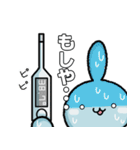 もしや…
ピピ
38.5